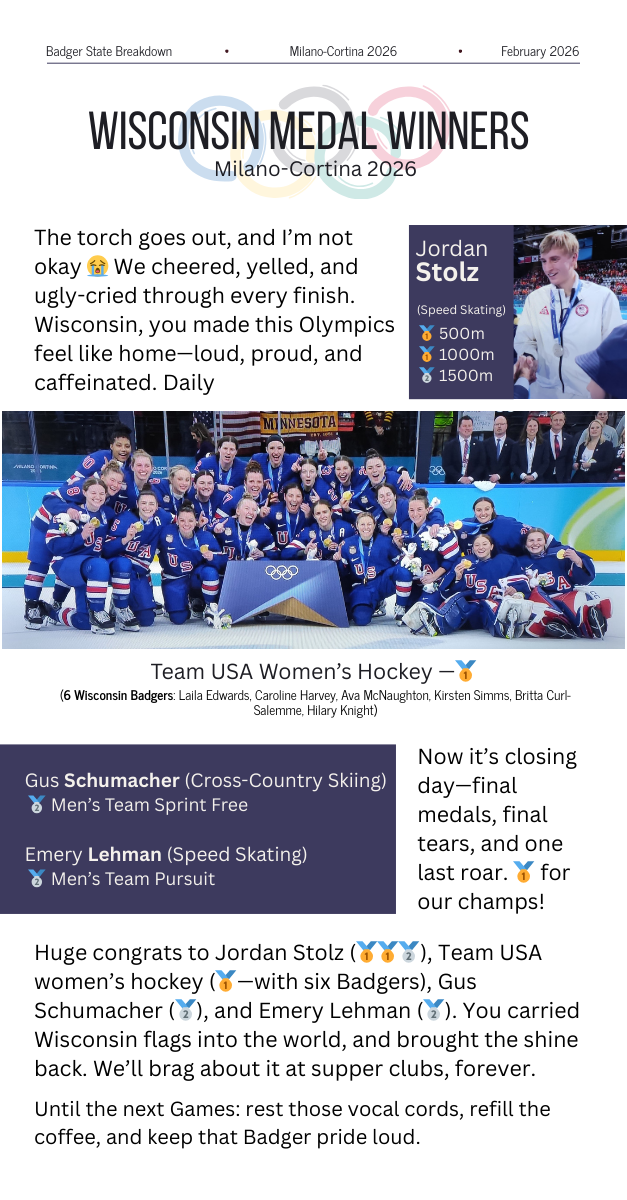 Badger State Breakdown • Milano-Cortina 2026 • February 2026

WISCONSIN MEDAL WINNERS
Milano-Cortina 2026

The torch goes out, and I'm not okay 😭 We cheered, yelled, and ugly-cried through every finish. Wisconsin, you made this Olympics feel like home—loud, proud, and caffeinated. Daily

Jordan
Stolz

(Speed Skating)
🥇 500m
🥇 1000m
🥈 1500m

MINNESOTA

Team USA Women's Hockey —🥇
(6 Wisconsin Badgers: Laila Edwards, Caroline Harvey, Ava McNaughton, Kirsten Simms, Britta Curl-Salemme, Hilary Knight)

Gus Schumacher (Cross-Country Skiing)
🥈 Men's Team Sprint Free

Emery Lehman (Speed Skating)
🥈 Men's Team Pursuit

Now it's closing day—final medals, final tears, and one last roar. 🥇 for our champs!

Huge congrats to Jordan Stolz (🥇🥇🥈), Team USA women's hockey (🥇—with six Badgers), Gus Schumacher (🥈), and Emery Lehman (🥈). You carried Wisconsin flags into the world, and brought the shine back. We'll brag about it at supper clubs, forever.

Until the next Games: rest those vocal cords, refill the coffee, and keep that Badger pride loud.